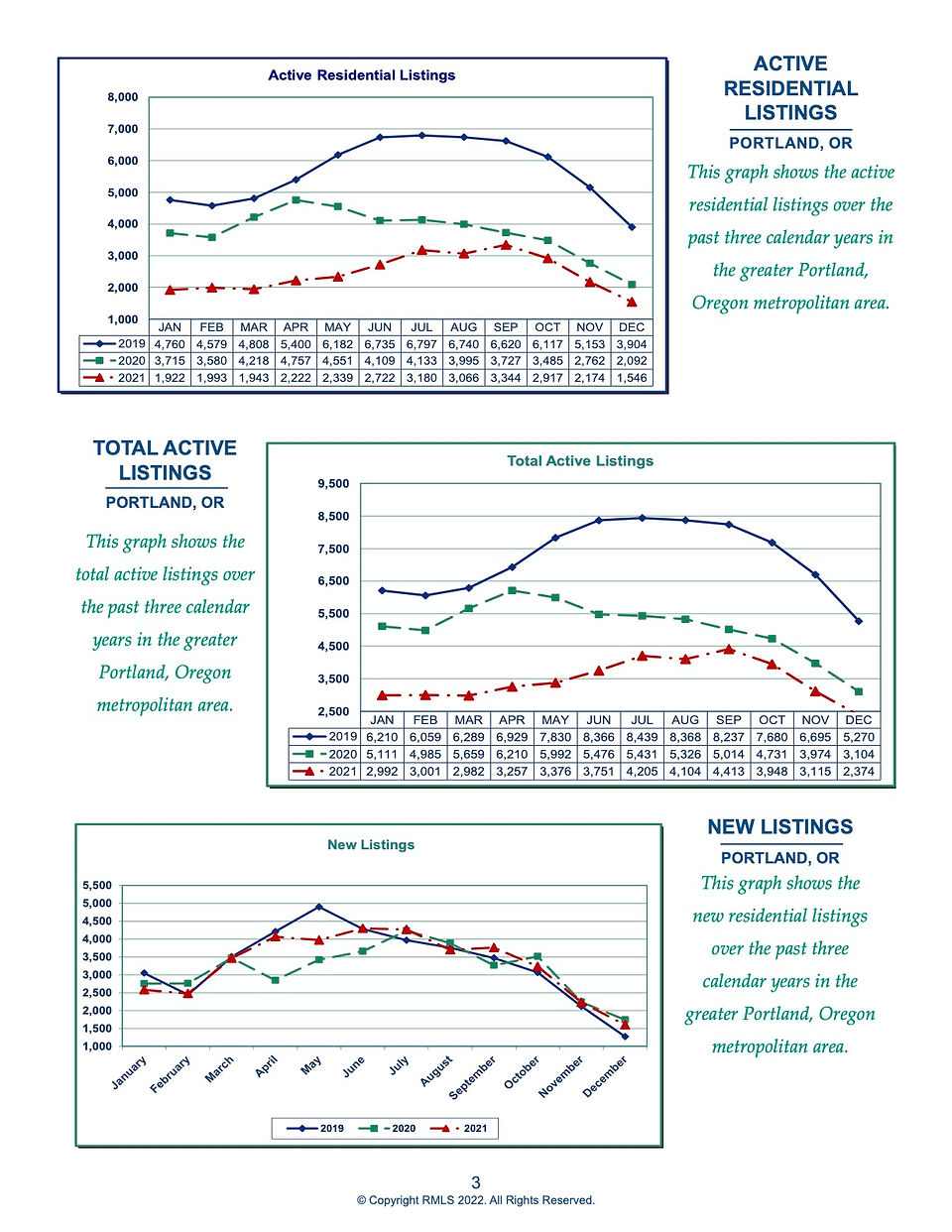 Active Residential Listings

8,000
7,000
6,000
5,000
4,000
3,000
2,000
1,000

| | JAN | FEB | MAR | APR | MAY | JUN | JUL | AUG | SEP | OCT | NOV | DEC |
|---|---|---|---|---|---|---|---|---|---|---|---|---|
| 2019 | 4,760 | 4,579 | 4,808 | 5,400 | 6,182 | 6,735 | 6,797 | 6,740 | 6,620 | 6,117 | 5,153 | 3,904 |
| 2020 | 3,715 | 3,580 | 4,218 | 4,757 | 4,551 | 4,109 | 4,133 | 3,995 | 3,727 | 3,485 | 2,762 | 2,092 |
| 2021 | 1,922 | 1,993 | 1,943 | 2,222 | 2,339 | 2,722 | 3,180 | 3,066 | 3,344 | 2,917 | 2,174 | 1,546 |

ACTIVE RESIDENTIAL LISTINGS
PORTLAND, OR

This graph shows the active residential listings over the past three calendar years in the greater Portland, Oregon metropolitan area.

TOTAL ACTIVE LISTINGS
PORTLAND, OR

This graph shows the total active listings over the past three calendar years in the greater Portland, Oregon metropolitan area.

Total Active Listings

9,500
8,500
7,500
6,500
5,500
4,500
3,500
2,500

| | JAN | FEB | MAR | APR | MAY | JUN | JUL | AUG | SEP | OCT | NOV | DEC |
|---|---|---|---|---|---|---|---|---|---|---|---|---|
| 2019 | 6,210 | 6,059 | 6,289 | 6,929 | 7,830 | 8,366 | 8,439 | 8,368 | 8,237 | 7,680 | 6,695 | 5,270 |
| 2020 | 5,111 | 4,985 | 5,659 | 6,210 | 5,992 | 5,476 | 5,431 | 5,326 | 5,014 | 4,731 | 3,974 | 3,104 |
| 2021 | 2,992 | 3,001 | 2,982 | 3,257 | 3,376 | 3,751 | 4,205 | 4,104 | 4,413 | 3,948 | 3,115 | 2,374 |

New Listings

5,500
5,000
4,500
4,000
3,500
3,000
2,500
2,000
1,500
1,000

January February March April May June July August September October November December

2019 2020 2021

NEW LISTINGS
PORTLAND, OR

This graph shows the new residential listings over the past three calendar years in the greater Portland, Oregon metropolitan area.

3
© Copyright RMLS 2022. All Rights Reserved.